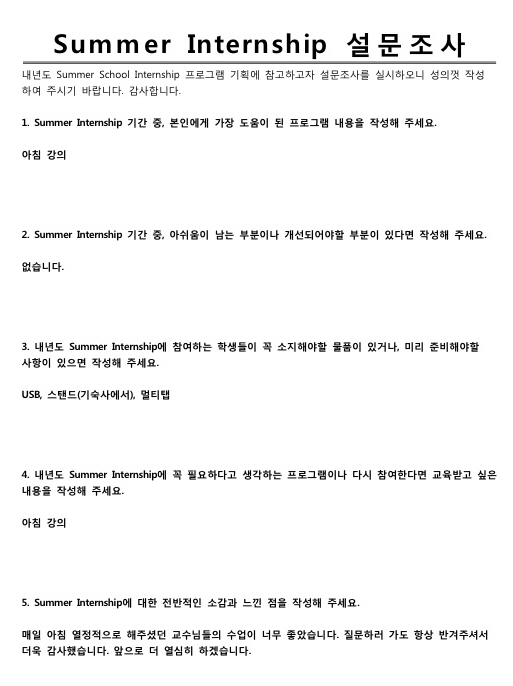 Summer Internship 설문조사

내년도 Summer School Internship 프로그램 기획에 참고하고자 설문조사를 실시하오니 성의껏 작성하여 주시기 바랍니다. 감사합니다.

1. Summer Internship 기간 중, 본인에게 가장 도움이 된 프로그램 내용을 작성해 주세요.

아침 강의

2. Summer Internship 기간 중, 아쉬움이 남는 부분이나 개선되어야할 부분이 있다면 작성해 주세요.

없습니다.

3. 내년도 Summer Internship에 참여하는 학생들이 꼭 소지해야할 물품이 있거나, 미리 준비해야할 사항이 있으면 작성해 주세요.

USB, 스탠드(기숙사에서), 멀티탭

4. 내년도 Summer Internship에 꼭 필요하다고 생각하는 프로그램이나 다시 참여한다면 교육받고 싶은 내용을 작성해 주세요.

아침 강의

5. Summer Internship에 대한 전반적인 소감과 느낀 점을 작성해 주세요.

매일 아침 열정적으로 해주셨던 교수님들의 수업이 너무 좋았습니다. 질문하러 가도 항상 반겨주셔서 더욱 감사했습니다. 앞으로 더 열심히 하겠습니다.